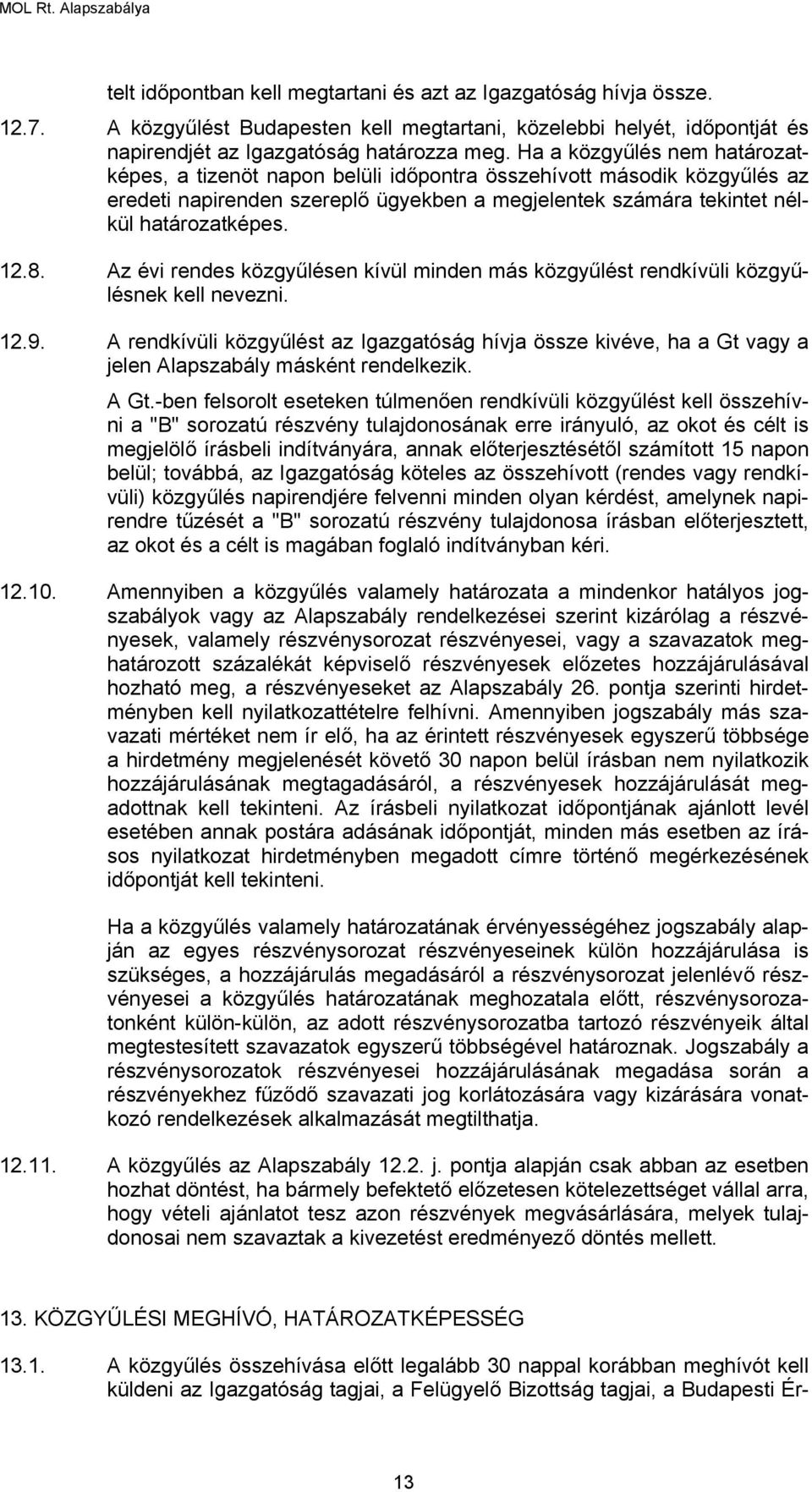 MOL Rt. Alapszabálya

telt időpontban kell megtartani és azt az Igazgatóság hívja össze.

12.7. A közgyűlést Budapesten kell megtartani, közelebbi helyét, időpontját és napirendjét az Igazgatóság határozza meg. Ha a közgyűlés nem határozatképes, a tizenöt napon belüli időpontra összehívott második közgyűlés az eredeti napirenden szereplő ügyekben a megjelentek számára tekintet nélkül határozatképes.

12.8. Az évi rendes közgyűlésen kívül minden más közgyűlést rendkívüli közgyűlésnek kell nevezni.

12.9. A rendkívüli közgyűlést az Igazgatóság hívja össze kivéve, ha a Gt vagy a jelen Alapszabály másként rendelkezik.

A Gt.-ben felsorolt eseteken túlmenően rendkívüli közgyűlést kell összehívni a "B" sorozatú részvény tulajdonosának erre irányuló, az okot és célt is megjelölő írásbeli indítványára, annak előterjesztésétől számított 15 napon belül; továbbá, az Igazgatóság köteles az összehívott (rendes vagy rendkívüli) közgyűlés napirendjére felvenni minden olyan kérdést, amelynek napirendre tűzését a "B" sorozatú részvény tulajdonosa írásban előterjesztett, az okot és a célt is magában foglaló indítványban kéri.

12.10. Amennyiben a közgyűlés valamely határozata a mindenkor hatályos jogszabályok vagy az Alapszabály rendelkezései szerint kizárólag a részvényesek, valamely részvénysorozat részvényesei, vagy a szavazatok meghatározott százalékát képviselő részvényesek előzetes hozzájárulásával hozható meg, a részvényeseket az Alapszabály 26. pontja szerinti hirdetményben kell nyilatkozattételre felhívni. Amennyiben jogszabály más szavazati mértéket nem ír elő, ha az érintett részvényesek egyszerű többsége a hirdetmény megjelenését követő 30 napon belül írásban nem nyilatkozik hozzájárulásának megtagadásáról, a részvényesek hozzájárulását megadottnak kell tekinteni. Az írásbeli nyilatkozat időpontjának ajánlott levél esetében annak postára adásának időpontját, minden más esetben az írásos nyilatkozat hirdetményben megadott címre történő megérkezésének időpontját kell tekinteni.

Ha a közgyűlés valamely határozatának érvényességéhez jogszabály alapján az egyes részvénysorozat részvényeseinek külön hozzájárulása is szükséges, a hozzájárulás megadásáról a részvénysorozat jelenlévő részvényesei a közgyűlés határozatának meghozatala előtt, részvénysorozatonként külön-külön, az adott részvénysorozatba tartozó részvényeik által megtestesített szavazatok egyszerű többségével határoznak. Jogszabály a részvénysorozatok részvényesei hozzájárulásának megadása során a részvényekhez fűződő szavazati jog korlátozására vagy kizárására vonatkozó rendelkezések alkalmazását megtilthatja.

12.11. A közgyűlés az Alapszabály 12.2. j. pontja alapján csak abban az esetben hozhat döntést, ha bármely befektető előzetesen kötelezettséget vállal arra, hogy vételi ajánlatot tesz azon részvények megvásárlására, melyek tulajdonosai nem szavaztak a kivezetést eredményező döntés mellett.

13. KÖZGYŰLÉSI MEGHÍVÓ, HATÁROZATKÉPESSÉG

13.1. A közgyűlés összehívása előtt legalább 30 nappal korábban meghívót kell küldeni az Igazgatóság tagjai, a Felügyelő Bizottság tagjai, a Budapesti Ér-

13